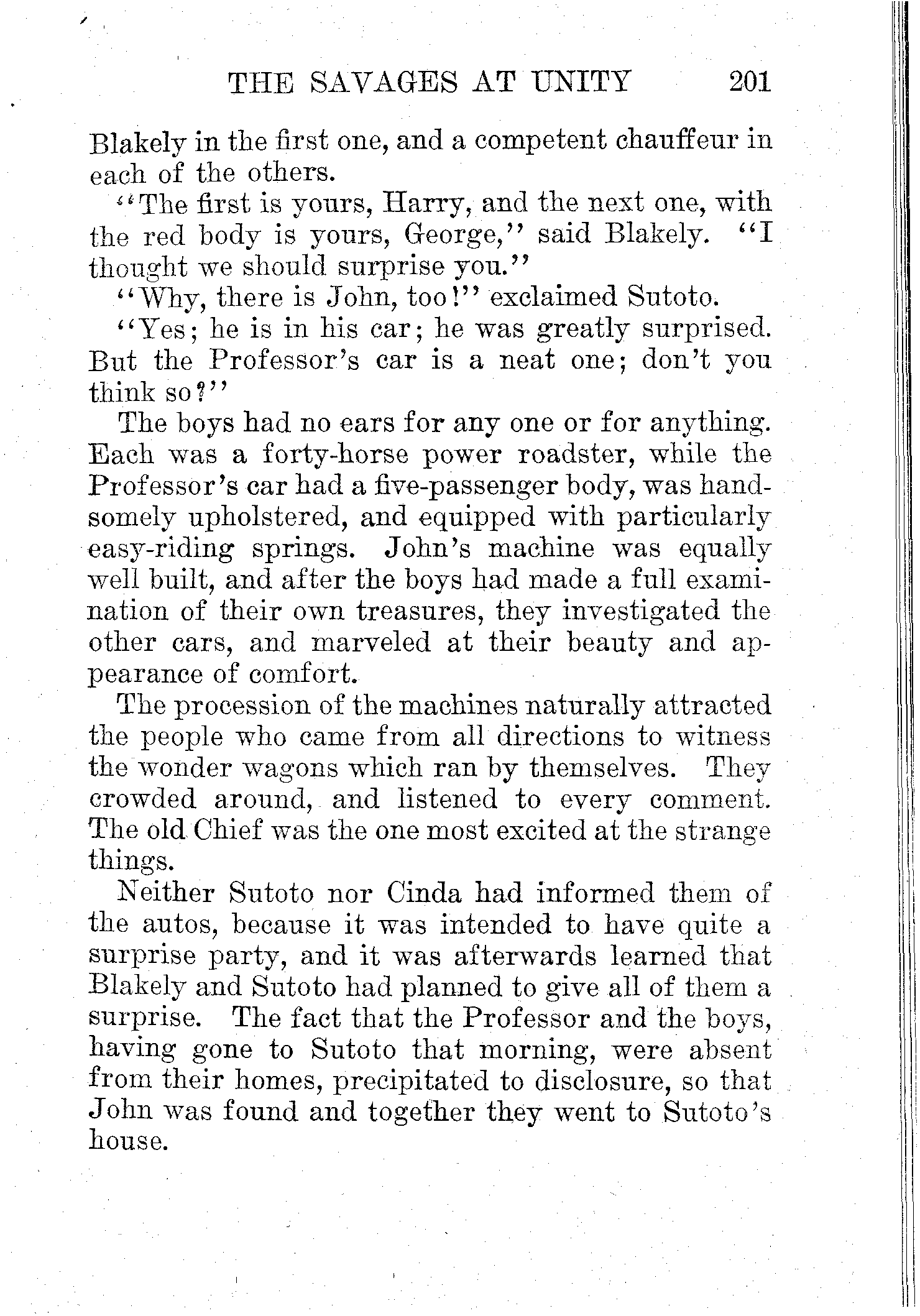 THE SAVAGES AT UNITY 201

Blakely in the first one, and a competent chauffeur in each of the others.

"The first is yours, Harry, and the next one, with the red body is yours, George," said Blakely. "I thought we should surprise you."

"Why, there is John, too!" exclaimed Sutoto.

"Yes; he is in his car; he was greatly surprised. But the Professor's car is a neat one; don't you think so?"

The boys had no ears for any one or for anything. Each was a forty-horse power roadster, while the Professor's car had a five-passenger body, was handsomely upholstered, and equipped with particularly easy-riding springs. John's machine was equally well built, and after the boys had made a full examination of their own treasures, they investigated the other cars, and marveled at their beauty and appearance of comfort.

The procession of the machines naturally attracted the people who came from all directions to witness the wonder wagons which ran by themselves. They crowded around, and listened to every comment. The old Chief was the one most excited at the strange things.

Neither Sutoto nor Cinda had informed them of the autos, because it was intended to have quite a surprise party, and it was afterwards learned that Blakely and Sutoto had planned to give all of them a surprise. The fact that the Professor and the boys, having gone to Sutoto that morning, were absent from their homes, precipitated to disclosure, so that John was found and together they went to Sutoto's house.